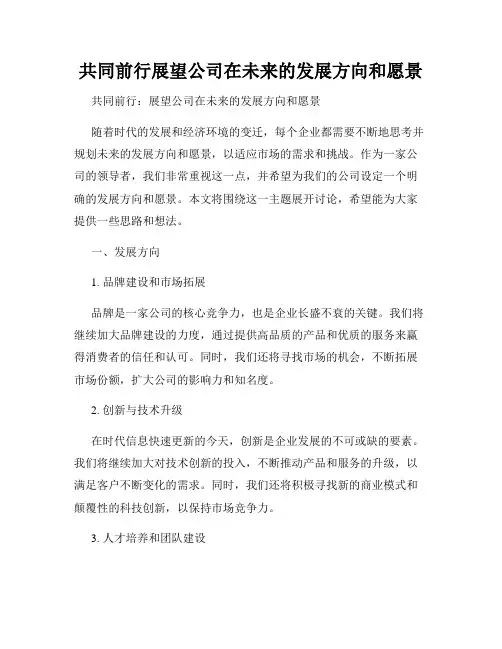 共同前行展望公司在未来的发展方向和愿景

共同前行：展望公司在未来的发展方向和愿景

随着时代的发展和经济环境的变迁，每个企业都需要不断地思考并规划未来的发展方向和愿景，以适应市场的需求和挑战。作为一家公司的领导者，我们非常重视这一点，并希望为我们的公司设定一个明确的发展方向和愿景。本文将围绕这一主题展开讨论，希望能为大家提供一些思路和想法。

一、发展方向

1. 品牌建设和市场拓展

品牌是一家公司的核心竞争力，也是企业长盛不衰的关键。我们将继续加大品牌建设的力度，通过提供高品质的产品和优质的服务来赢得消费者的信任和认可。同时，我们还将寻找市场的机会，不断拓展市场份额，扩大公司的影响力和知名度。

2. 创新与技术升级

在时代信息快速更新的今天，创新是企业发展的不可或缺的要素。我们将继续加大对技术创新的投入，不断推动产品和服务的升级，以满足客户不断变化的需求。同时，我们还将积极寻找新的商业模式和颠覆性的科技创新，以保持市场竞争力。

3. 人才培养和团队建设